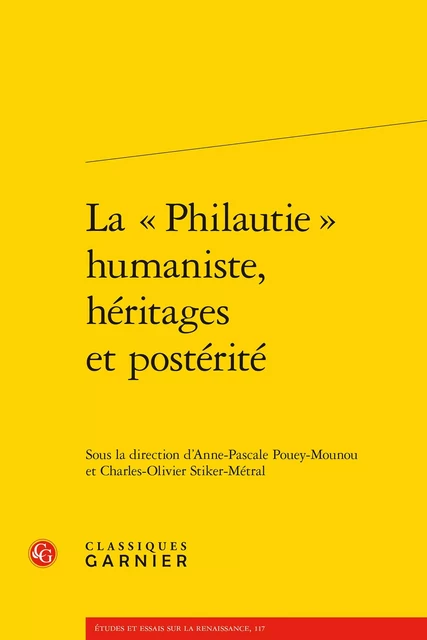 La « Philautie » humaniste, héritages et postérité

Sous la direction d'Anne-Pascale Pouey-Mounou et Charles-Olivier Stiker-Métral

CG

CLASSIQUES
GARNIER

ÉTUDES ET ESSAIS SUR LA RENAISSANCE, 117